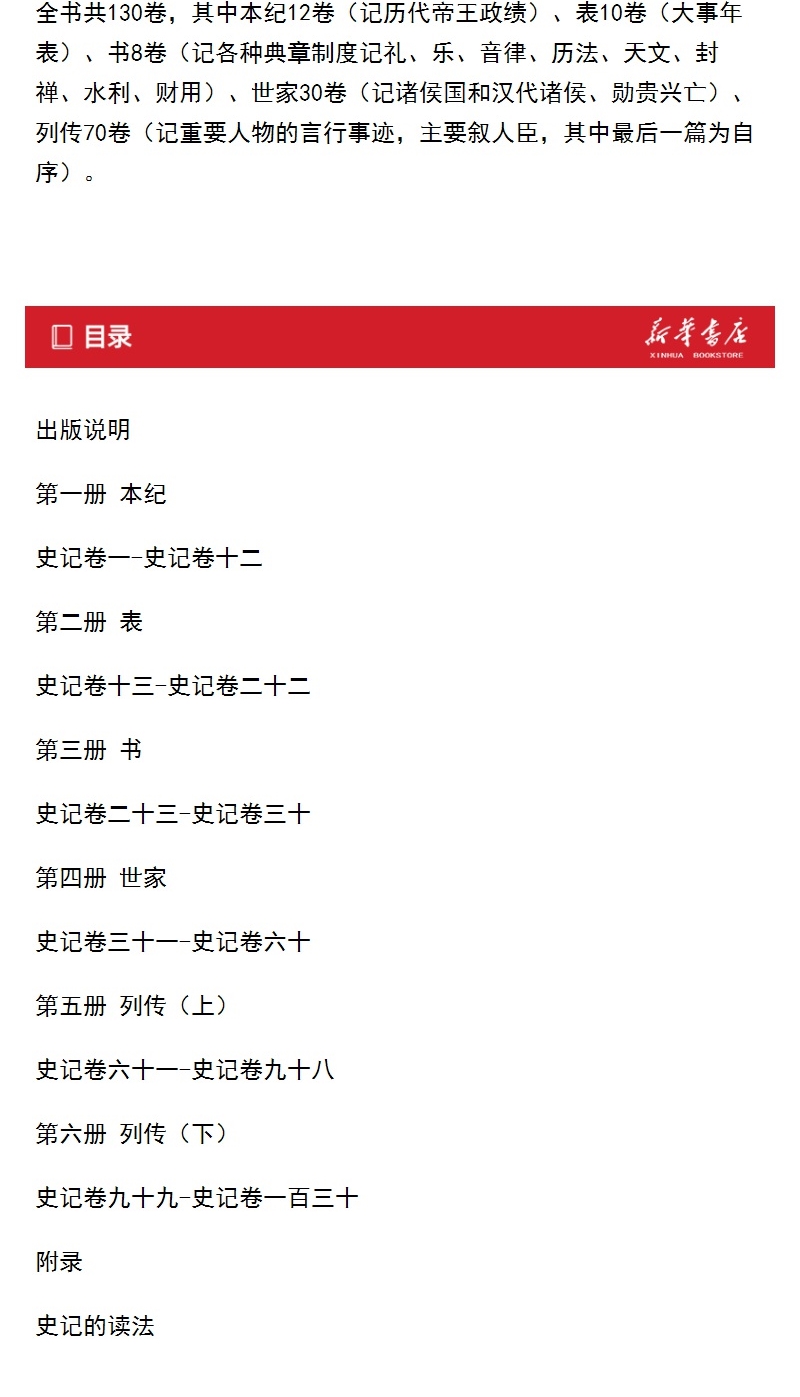 全书共130卷，其中本纪12卷（记历代帝王政绩）、表10卷（大事年表）、书8卷（记各种典章制度记礼、乐、音律、历法、天文、封禅、水利、财用）、世家30卷（记诸侯国和汉代诸侯、勋贵兴亡）、列传70卷（记重要人物的言行事迹，主要叙人臣，其中最后一篇为自序）。

目录

新华书店
XINHUA BOOKSTORE

出版说明

第一册 本纪

史记卷一-史记卷十二

第二册 表

史记卷十三-史记卷二十二

第三册 书

史记卷二十三-史记卷三十

第四册 世家

史记卷三十一-史记卷六十

第五册 列传（上）

史记卷六十一-史记卷九十八

第六册 列传（下）

史记卷九十九-史记卷一百三十

附录

史记的读法